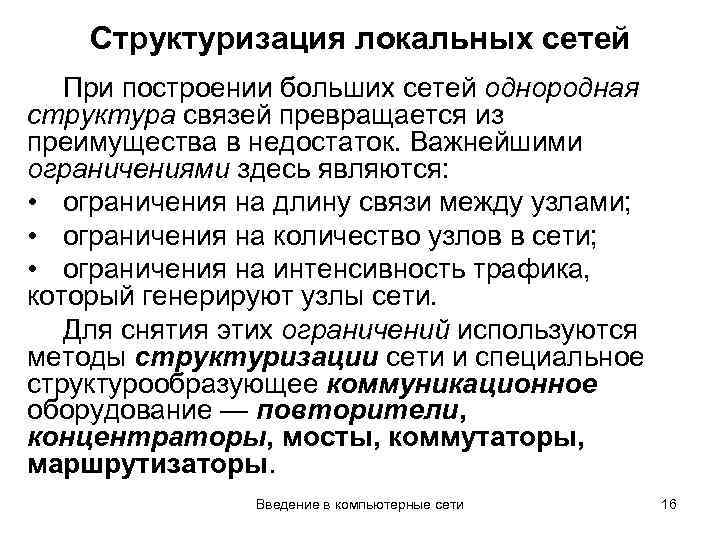 Структуризация локальных сетей

При построении больших сетей однородная структура связей превращается из преимущества в недостаток. Важнейшими ограничениями здесь являются:

• ограничения на длину связи между узлами;
• ограничения на количество узлов в сети;
• ограничения на интенсивность трафика, который генерируют узлы сети.

Для снятия этих ограничений используются методы структуризации сети и специальное структурообразующее коммуникационное оборудование — повторители, концентраторы, мосты, коммутаторы, маршрутизаторы.

Введение в компьютерные сети

16